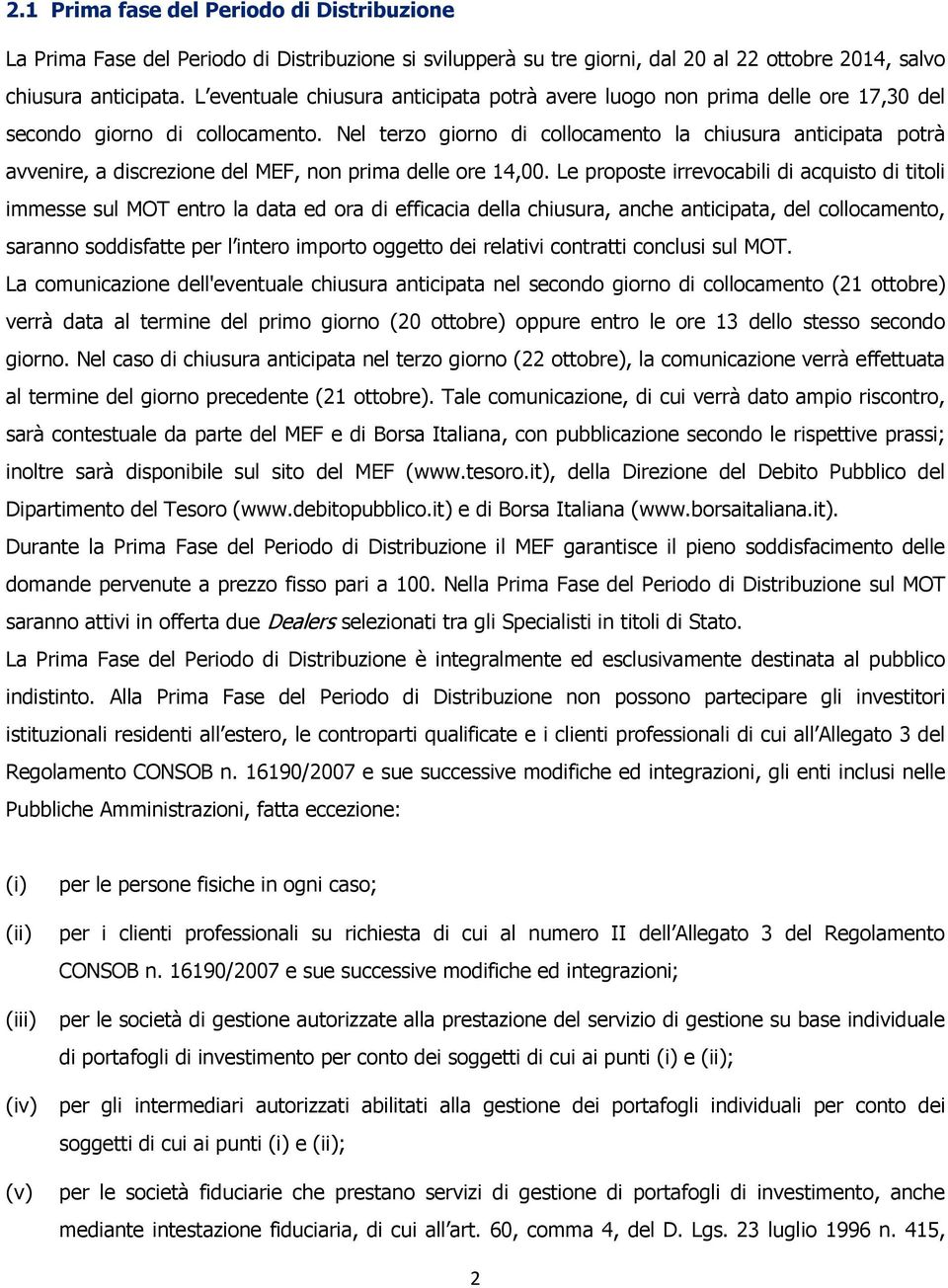 2.1 Prima fase del Periodo di Distribuzione

La Prima Fase del Periodo di Distribuzione si svilupperà su tre giorni, dal 20 al 22 ottobre 2014, salvo chiusura anticipata. L'eventuale chiusura anticipata potrà avere luogo non prima delle ore 17,30 del secondo giorno di collocamento. Nel terzo giorno di collocamento la chiusura anticipata potrà avvenire, a discrezione del MEF, non prima delle ore 14,00. Le proposte irrevocabili di acquisto di titoli immesse sul MOT entro la data ed ora di efficacia della chiusura, anche anticipata, del collocamento, saranno soddisfatte per l'intero importo oggetto dei relativi contratti conclusi sul MOT.
La comunicazione dell'eventuale chiusura anticipata nel secondo giorno di collocamento (21 ottobre) verrà data al termine del primo giorno (20 ottobre) oppure entro le ore 13 dello stesso secondo giorno. Nel caso di chiusura anticipata nel terzo giorno (22 ottobre), la comunicazione verrà effettuata al termine del giorno precedente (21 ottobre). Tale comunicazione, di cui verrà dato ampio riscontro, sarà contestuale da parte del MEF e di Borsa Italiana, con pubblicazione secondo le rispettive prassi; inoltre sarà disponibile sul sito del MEF (www.tesoro.it), della Direzione del Debito Pubblico del Dipartimento del Tesoro (www.debitopubblico.it) e di Borsa Italiana (www.borsaitaliana.it).
Durante la Prima Fase del Periodo di Distribuzione il MEF garantisce il pieno soddisfacimento delle domande pervenute a prezzo fisso pari a 100. Nella Prima Fase del Periodo di Distribuzione sul MOT saranno attivi in offerta due Dealers selezionati tra gli Specialisti in titoli di Stato.
La Prima Fase del Periodo di Distribuzione è integralmente ed esclusivamente destinata al pubblico indistinto. Alla Prima Fase del Periodo di Distribuzione non possono partecipare gli investitori istituzionali residenti all'estero, le controparti qualificate e i clienti professionali di cui all'Allegato 3 del Regolamento CONSOB n. 16190/2007 e sue successive modifiche ed integrazioni, gli enti inclusi nelle Pubbliche Amministrazioni, fatta eccezione:

(i) per le persone fisiche in ogni caso;

(ii) per i clienti professionali su richiesta di cui al numero II dell'Allegato 3 del Regolamento CONSOB n. 16190/2007 e sue successive modifiche ed integrazioni;

(iii) per le società di gestione autorizzate alla prestazione del servizio di gestione su base individuale di portafogli di investimento per conto dei soggetti di cui ai punti (i) e (ii);

(iv) per gli intermediari autorizzati abilitati alla gestione dei portafogli individuali per conto dei soggetti di cui ai punti (i) e (ii);

(v) per le società fiduciarie che prestano servizi di gestione di portafogli di investimento, anche mediante intestazione fiduciaria, di cui all'art. 60, comma 4, del D. Lgs. 23 luglio 1996 n. 415,

2